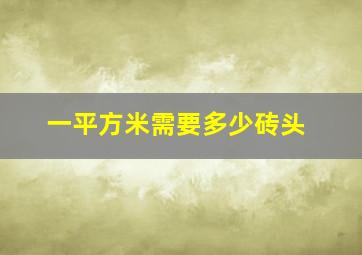 一平方米需要多少砖头